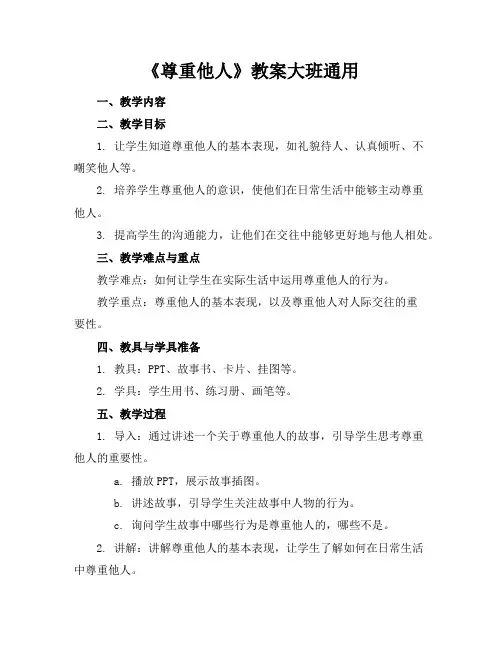 《尊重他人》教案大班通用

一、教学内容

二、教学目标

1. 让学生知道尊重他人的基本表现，如礼貌待人、认真倾听、不嘲笑他人等。

2. 培养学生尊重他人的意识，使他们在日常生活中能够主动尊重他人。

3. 提高学生的沟通能力，让他们在交往中能够更好地与他人相处。

三、教学难点与重点

教学难点：如何让学生在实际生活中运用尊重他人的行为。

教学重点：尊重他人的基本表现，以及尊重他人对人际交往的重要性。

四、教具与学具准备

1. 教具：PPT、故事书、卡片、挂图等。

2. 学具：学生用书、练习册、画笔等。

五、教学过程

1. 导入：通过讲述一个关于尊重他人的故事，引导学生思考尊重他人的重要性。

a. 播放 PPT，展示故事插图。

b. 讲述故事，引导学生关注故事中人物的行为。

c. 询问学生故事中哪些行为是尊重他人的，哪些不是。

2. 讲解：讲解尊重他人的基本表现，让学生了解如何在日常生活中尊重他人。